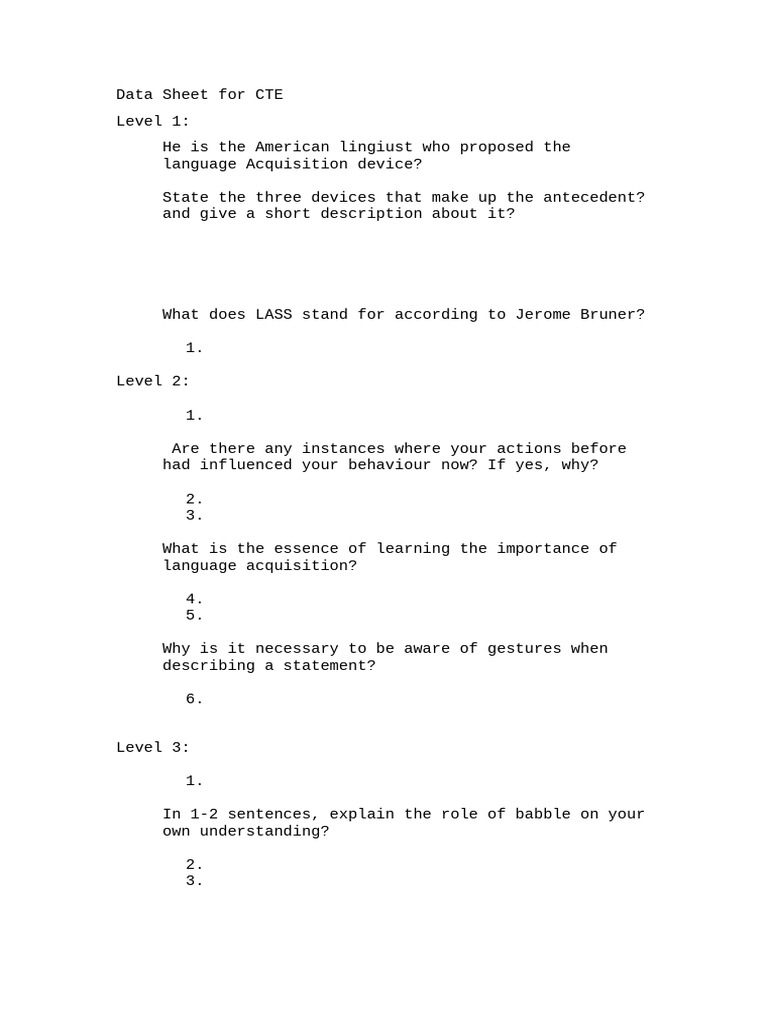 Data Sheet for CTE

Level 1:

He is the American lingiust who proposed the language Acquisition device?

State the three devices that make up the antecedent? and give a short description about it?

What does LASS stand for according to Jerome Bruner?

1.

Level 2:

1.

Are there any instances where your actions before had influenced your behaviour now? If yes, why?

2.
3.

What is the essence of learning the importance of language acquisition?

4.
5.

Why is it necessary to be aware of gestures when describing a statement?

6.

Level 3:

1.

In 1-2 sentences, explain the role of babble on your own understanding?

2.
3.